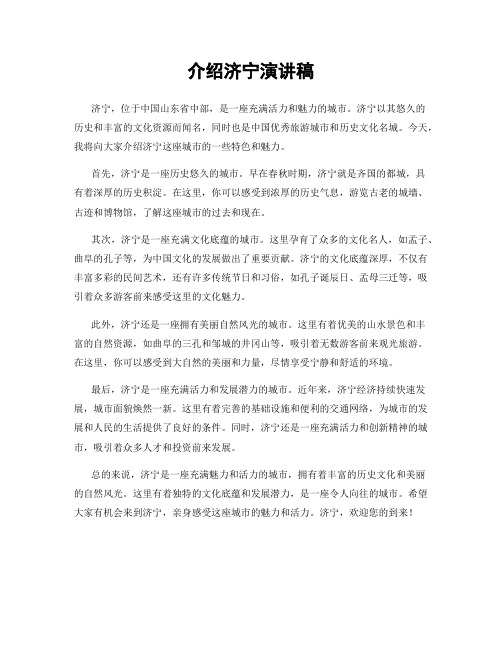 介绍济宁演讲稿

济宁，位于中国山东省中部，是一座充满活力和魅力的城市。济宁以其悠久的历史和丰富的文化资源而闻名，同时也是中国优秀旅游城市和历史文化名城。今天，我将向大家介绍济宁这座城市的一些特色和魅力。

首先，济宁是一座历史悠久的城市。早在春秋时期，济宁就是齐国的都城，具有着深厚的历史积淀。在这里，你可以感受到浓厚的历史气息，游览古老的城墙、古迹和博物馆，了解这座城市的过去和现在。

其次，济宁是一座充满文化底蕴的城市。这里孕育了众多的文化名人，如孟子、曲阜的孔子等，为中国文化的发展做出了重要贡献。济宁的文化底蕴深厚，不仅有丰富多彩的民间艺术，还有许多传统节日和习俗，如孔子诞辰日、孟母三迁等，吸引着众多游客前来感受这里的文化魅力。

此外，济宁还是一座拥有美丽自然风光的城市。这里有着优美的山水景色和丰富的自然资源，如曲阜的三孔和邹城的井冈山等，吸引着无数游客前来观光旅游。在这里，你可以感受到大自然的美丽和力量，尽情享受宁静和舒适的环境。

最后，济宁是一座充满活力和发展潜力的城市。近年来，济宁经济持续快速发展，城市面貌焕然一新。这里有着完善的基础设施和便利的交通网络，为城市的发展和人民的生活提供了良好的条件。同时，济宁还是一座充满活力和创新精神的城市，吸引着众多人才和投资前来发展。

总的来说，济宁是一座充满魅力和活力的城市，拥有着丰富的历史文化和美丽的自然风光。这里有着独特的文化底蕴和发展潜力，是一座令人向往的城市。希望大家有机会来到济宁，亲身感受这座城市的魅力和活力。济宁，欢迎您的到来！